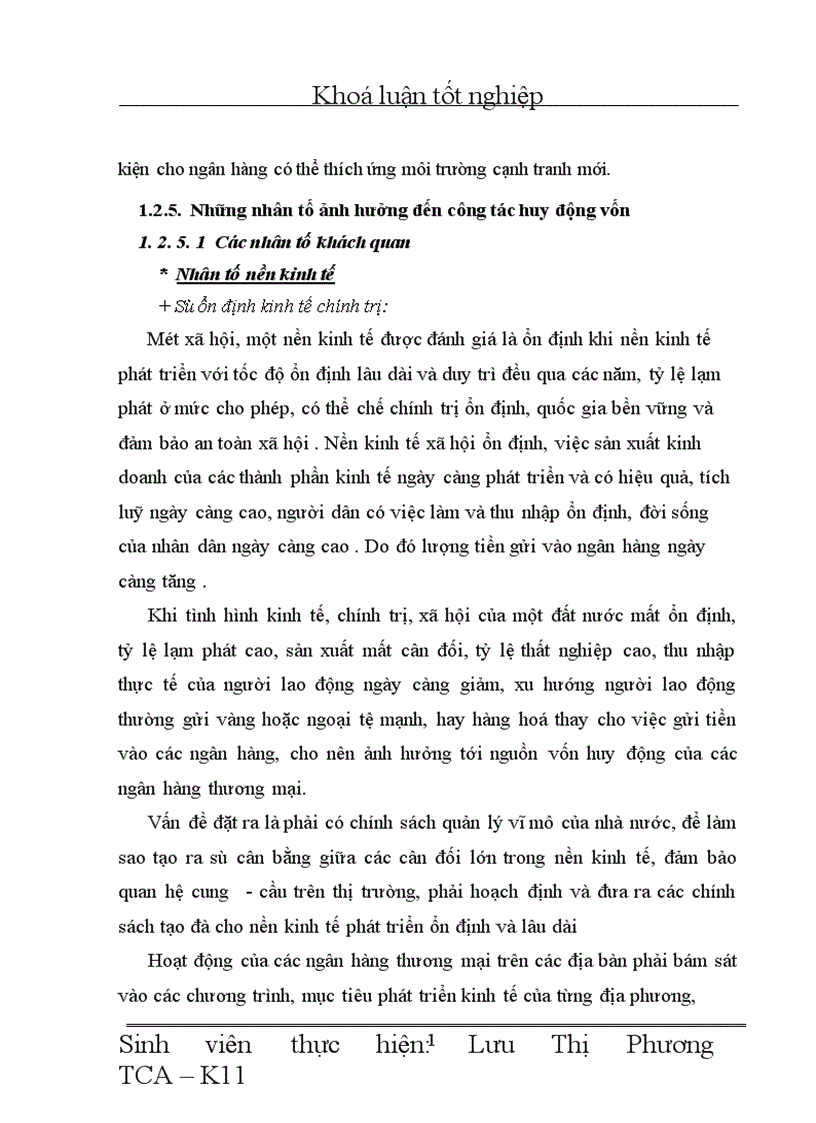 Khoá luận tốt nghiệp

kiện cho ngân hàng có thể thích ứng môi trường cạnh tranh mới.

1.2.5. Những nhân tố ảnh hưởng đến công tác huy động vốn

1. 2. 5. 1 Các nhân tố khách quan

* Nhân tố nền kinh tế

+ Sù ổn định kinh tế chính trị:

Mét xã hội, một nền kinh tế được đánh giá là ổn định khi nền kinh tế phát triển với tốc độ ổn định lâu dài và duy trì đều qua các năm, tỷ lệ lạm phát ở mức cho phép, có thể chế chính trị ổn định, quốc gia bền vững và đảm bảo an toàn xã hội . Nền kinh tế xã hội ổn định, việc sản xuất kinh doanh của các thành phần kinh tế ngày càng phát triển và có hiệu quả, tích luỹ ngày càng cao, người dân có việc làm và thu nhập ổn định, đời sống của nhân dân ngày càng cao . Do đó lượng tiền gửi vào ngân hàng ngày càng tăng .

Khi tình hình kinh tế, chính trị, xã hội của một đất nước mất ổn định, tỷ lệ lạm phát cao, sản xuất mất cân đối, tỷ lệ thất nghiệp cao, thu nhập thực tế của người lao động ngày càng giảm, xu hướng người lao động thường gửi vàng hoặc ngoại tệ mạnh, hay hàng hoá thay cho việc gửi tiền vào các ngân hàng, cho nên ảnh hưởng tới nguồn vốn huy động của các ngân hàng thương mại.

Vấn đề đặt ra là phải có chính sách quản lý vĩ mô của nhà nước, để làm sao tạo ra sù cân bằng giữa các cân đối lớn trong nền kinh tế, đảm bảo quan hệ cung - cầu trên thị trường, phải hoạch định và đưa ra các chính sách tạo đà cho nền kinh tế phát triển ổn định và lâu dài

Hoạt động của các ngân hàng thương mại trên các địa bàn phải bám sát vào các chương trình, mục tiêu phát triển kinh tế của từng địa phương,

Sinh viên thực hiện:1 Lưu Thị Phương TCA – K11